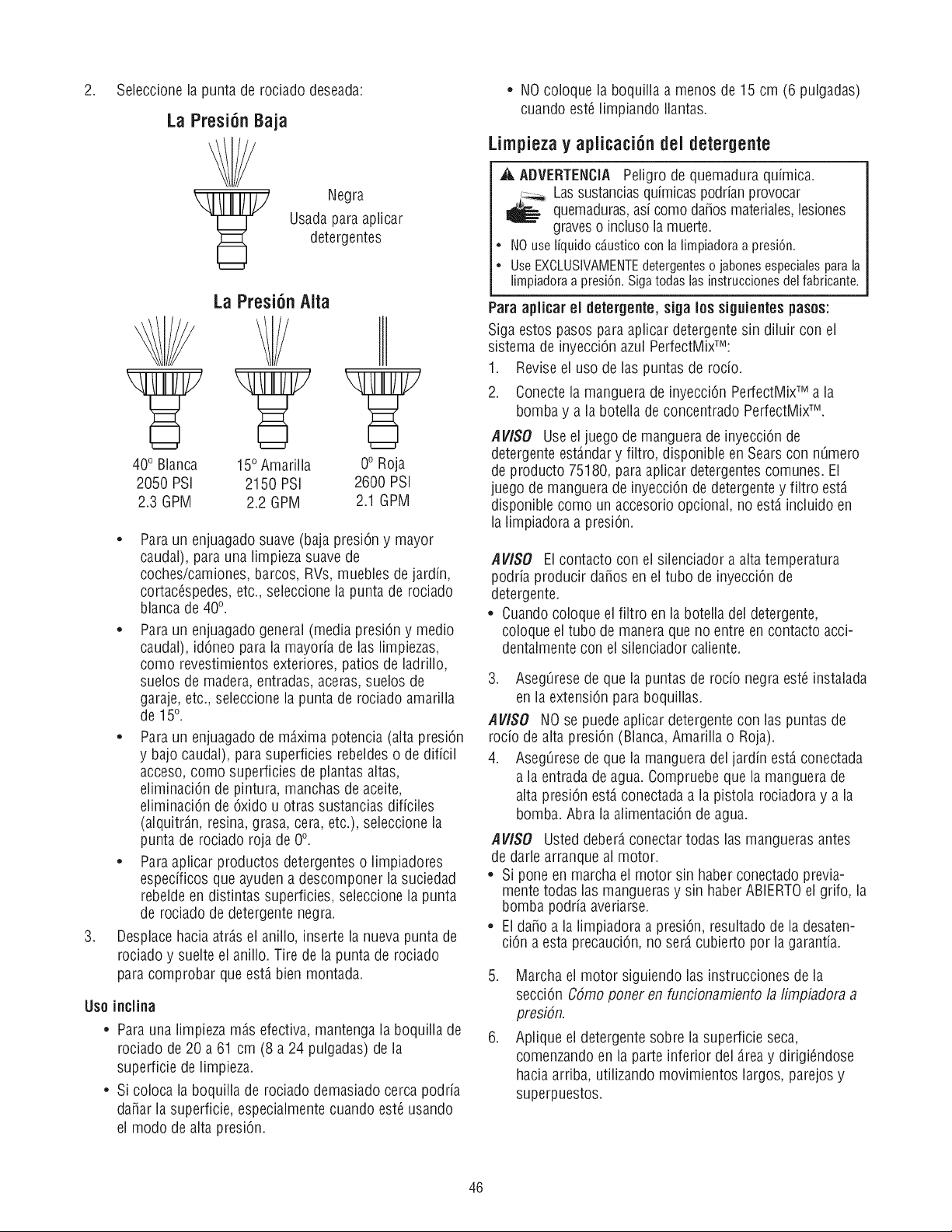 2. Seleccione la punta de rociado deseada:

La Presión Baja

Negra
Usada para aplicar detergentes

La Presión Alta

40° Blanca
2050 PSI
2.3 GPM

15° Amarilla
2150 PSI
2.2 GPM

0° Roja
2600 PSI
2.1 GPM

• Para un enjuagado suave (baja presión y mayor caudal), para una limpieza suave de coches/camiones, barcos, RVs, muebles de jardín, cortacéspedes, etc., seleccione la punta de rociado blanca de 40°.

• Para un enjuagado general (media presión y medio caudal), idóneo para la mayoría de las limpiezas, como revestimientos exteriores, patios de ladrillo, suelos de madera, entradas, aceras, suelos de garaje, etc., seleccione la punta de rociado amarilla de 15°.

• Para un enjuagado de máxima potencia (alta presión y bajo caudal), para superficies rebeldes o de difícil acceso, como superficies de plantas altas, eliminación de pintura, manchas de aceite, eliminación de óxido u otras sustancias difíciles (alquitrán, resina, grasa, cera, etc.), seleccione la punta de rociado roja de 0°.

• Para aplicar productos detergentes o limpiadores específicos que ayuden a descomponer la suciedad rebelde en distintas superficies, seleccione la punta de rociado de detergente negra.

3. Desplace hacia atrás el anillo, inserte la nueva punta de rociado y suelte el anillo. Tire de la punta de rociado para comprobar que está bien montada.

Uso inclina

• Para una limpieza más efectiva, mantenga la boquilla de rociado de 20 a 61 cm (8 a 24 pulgadas) de la superficie de limpieza.

• Si coloca la boquilla de rociado demasiado cerca podría dañar la superficie, especialmente cuando esté usando el modo de alta presión.

• NO coloque la boquilla a menos de 15 cm (6 pulgadas) cuando esté limpiando llantas.

Limpieza y aplicación del detergente

ADVERTENCIA Peligro de quemadura química.
Las sustancias químicas podrían provocar quemaduras, así como daños materiales, lesiones graves o incluso la muerte.
• NO use líquido cáustico con la limpiadora a presión.
• Use EXCLUSIVAMENTE detergentes o jabones especiales para la limpiadora a presión. Siga todas las instrucciones del fabricante.

Para aplicar el detergente, siga los siguientes pasos:

Siga estos pasos para aplicar detergente sin diluir con el sistema de inyección azul PerfectMix™:

1. Revise el uso de las puntas de rocío.

2. Conecte la manguera de inyección PerfectMix™ a la bomba y a la botella de concentrado PerfectMix™.

AVISO Use el juego de manguera de inyección de detergente estándar y filtro, disponible en Sears con número de producto 75180, para aplicar detergentes comunes. El juego de manguera de inyección de detergente y filtro está disponible como un accesorio opcional, no está incluido en la limpiadora a presión.

AVISO El contacto con el silenciador a alta temperatura podría producir daños en el tubo de inyección de detergente.
• Cuando coloque el filtro en la botella del detergente, coloque el tubo de manera que no entre en contacto accidentalmente con el silenciador caliente.

3. Asegúrese de que la puntas de rocío negra esté instalada en la extensión para boquillas.

AVISO NO se puede aplicar detergente con las puntas de rocío de alta presión (Blanca, Amarilla o Roja).

4. Asegúrese de que la manguera del jardín está conectada a la entrada de agua. Compruebe que la manguera de alta presión está conectada a la pistola rociadora y a la bomba. Abra la alimentación de agua.

AVISO Usted deberá conectar todas las mangueras antes de darle arranque al motor.
• Si pone en marcha el motor sin haber conectado previamente todas las mangueras y sin haber ABIERTO el grifo, la bomba podría averiarse.
• El daño a la limpiadora a presión, resultado de la desatención a esta precaución, no será cubierto por la garantía.

5. Marcha el motor siguiendo las instrucciones de la sección Cómo poner en funcionamiento la limpiadora a presión.

6. Aplique el detergente sobre la superficie seca, comenzando en la parte inferior del área y dirigiéndose hacia arriba, utilizando movimientos largos, parejos y superpuestos.

46